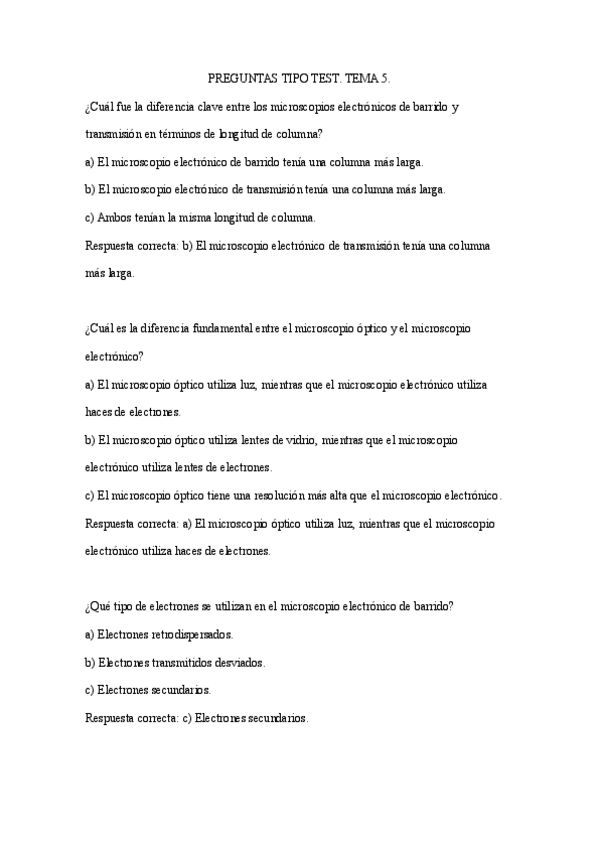 PREGUNTAS TIPO TEST. TEMA 5.

¿Cuál fue la diferencia clave entre los microscopios electrónicos de barrido y transmisión en términos de longitud de columna?

a) El microscopio electrónico de barrido tenía una columna más larga.

b) El microscopio electrónico de transmisión tenía una columna más larga.

c) Ambos tenían la misma longitud de columna.

Respuesta correcta: b) El microscopio electrónico de transmisión tenía una columna más larga.

¿Cuál es la diferencia fundamental entre el microscopio óptico y el microscopio electrónico?

a) El microscopio óptico utiliza luz, mientras que el microscopio electrónico utiliza haces de electrones.

b) El microscopio óptico utiliza lentes de vidrio, mientras que el microscopio electrónico utiliza lentes de electrones.

c) El microscopio óptico tiene una resolución más alta que el microscopio electrónico.

Respuesta correcta: a) El microscopio óptico utiliza luz, mientras que el microscopio electrónico utiliza haces de electrones.

¿Qué tipo de electrones se utilizan en el microscopio electrónico de barrido?

a) Electrones retrodispersados.

b) Electrones transmitidos desviados.

c) Electrones secundarios.

Respuesta correcta: c) Electrones secundarios.